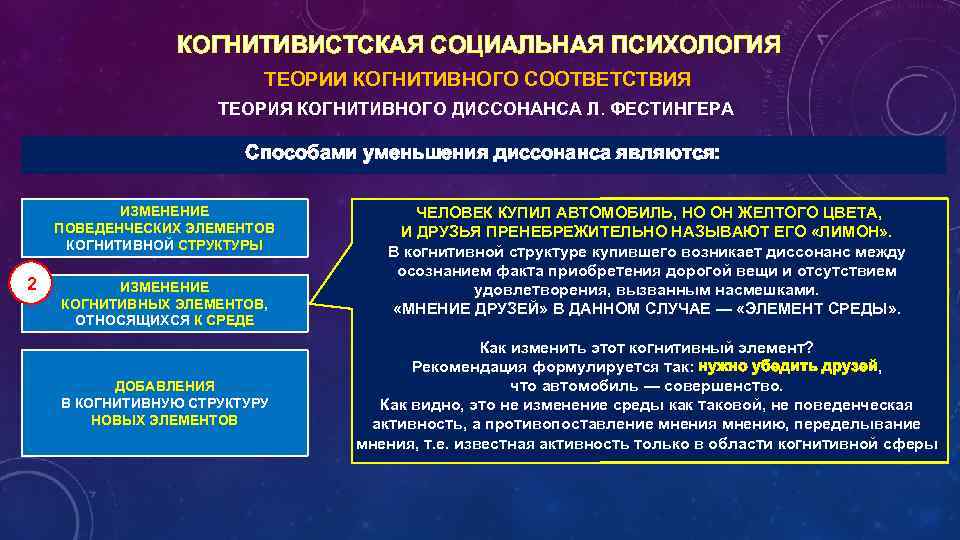 КОГНИТИВИСТСКАЯ СОЦИАЛЬНАЯ ПСИХОЛОГИЯ
ТЕОРИИ КОГНИТИВНОГО СООТВЕТСТВИЯ
ТЕОРИЯ КОГНИТИВНОГО ДИССОНАНСА Л. ФЕСТИНГЕРА

Способами уменьшения диссонанса являются:

ИЗМЕНЕНИЕ ПОВЕДЕНЧЕСКИХ ЭЛЕМЕНТОВ КОГНИТИВНОЙ СТРУКТУРЫ

2

ИЗМЕНЕНИЕ КОГНИТИВНЫХ ЭЛЕМЕНТОВ, ОТНОСЯЩИХСЯ К СРЕДЕ

ДОБАВЛЕНИЯ В КОГНИТИВНУЮ СТРУКТУРУ НОВЫХ ЭЛЕМЕНТОВ

ЧЕЛОВЕК КУПИЛ АВТОМОБИЛЬ, НО ОН ЖЕЛТОГО ЦВЕТА, И ДРУЗЬЯ ПРЕНЕБРЕЖИТЕЛЬНО НАЗЫВАЮТ ЕГО «ЛИМОН».
В когнитивной структуре купившего возникает диссонанс между осознанием факта приобретения дорогой вещи и отсутствием удовлетворения, вызванным насмешками.
«МНЕНИЕ ДРУЗЕЙ» В ДАННОМ СЛУЧАЕ — «ЭЛЕМЕНТ СРЕДЫ».

Как изменить этот когнитивный элемент?
Рекомендация формулируется так: нужно убедить друзей, что автомобиль — совершенство.
Как видно, это не изменение среды как таковой, не поведенческая активность, а противопоставление мнения мнению, переделывание мнения, т.е. известная активность только в области когнитивной сферы